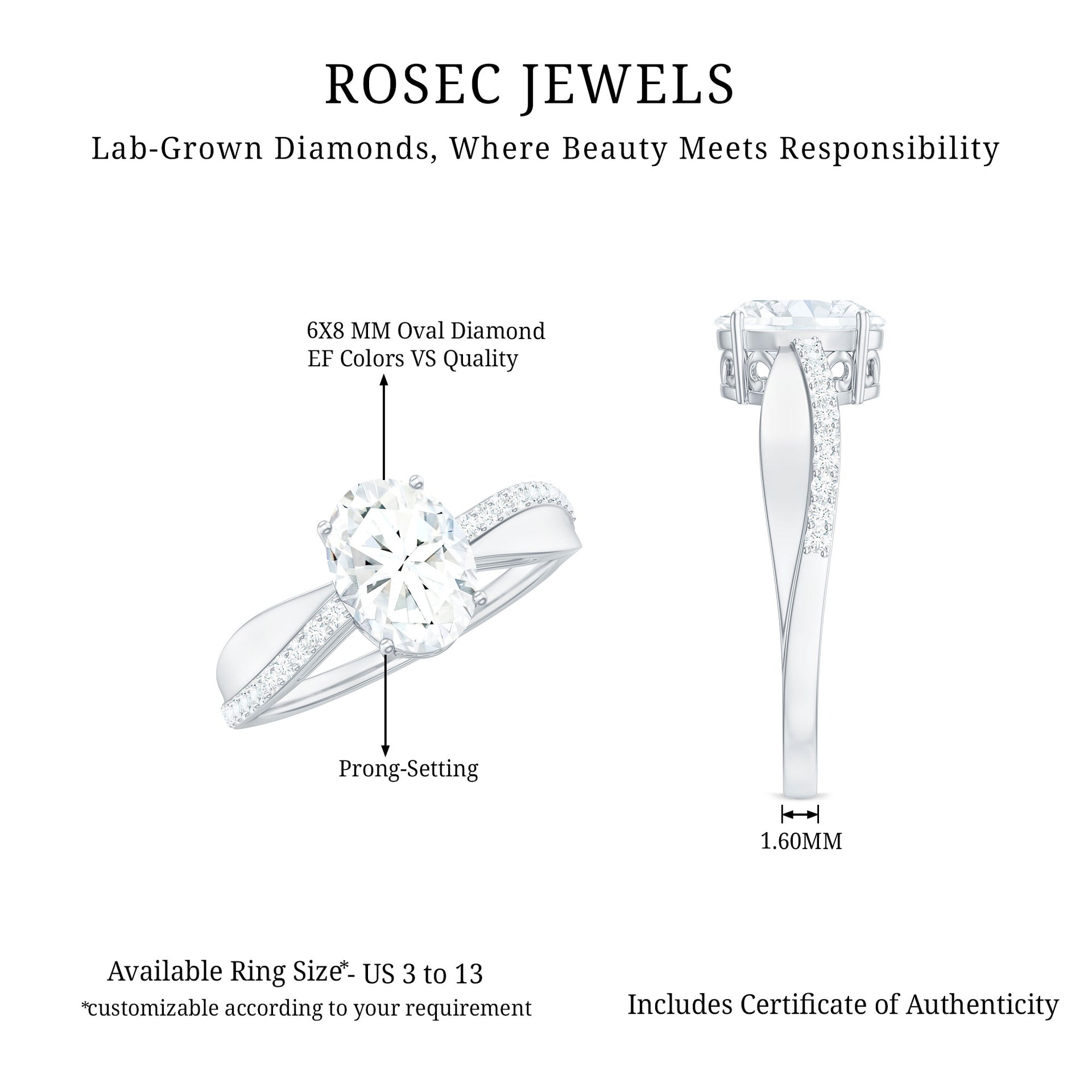 ROSEC JEWELS

Lab-Grown Diamonds, Where Beauty Meets Responsibility

6X8 MM Oval Diamond
EF Colors VS Quality

Prong-Setting

1.60MM

Available Ring Size*- US 3 to 13
*customizable according to your requirement

Includes Certificate of Authenticity